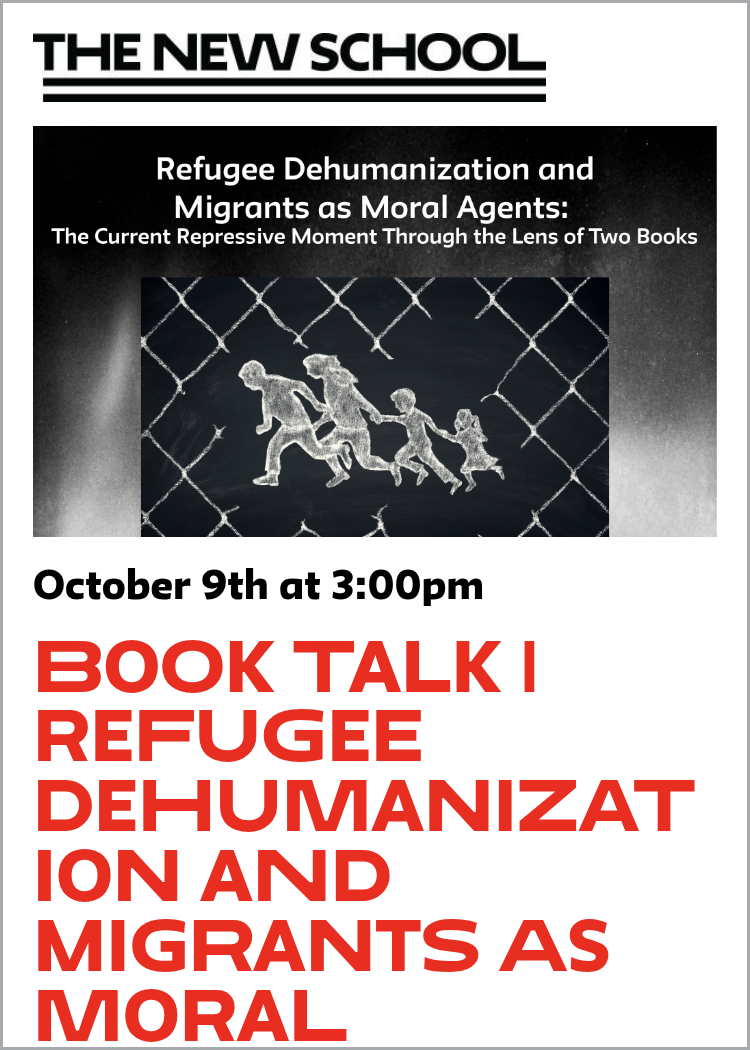 THE NEW SCHOOL

Refugee Dehumanization and Migrants as Moral Agents:
The Current Repressive Moment Through the Lens of Two Books

October 9th at 3:00pm

BOOK TALK | REFUGEE DEHUMANIZATION AND MIGRANTS AS MORAL